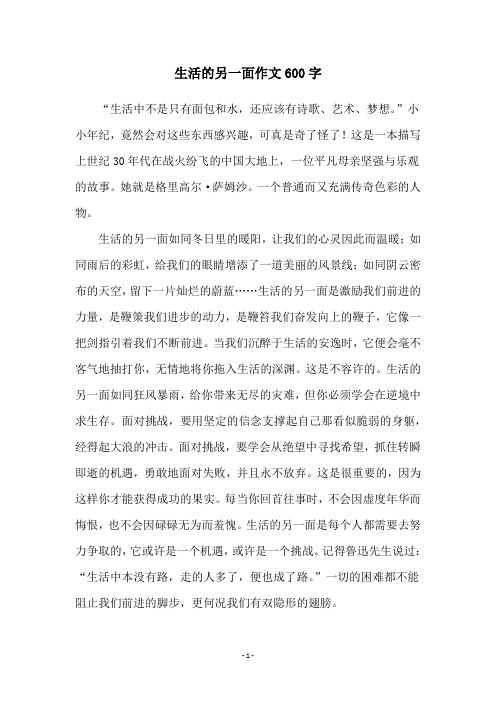 生活的另一面作文600字

“生活中不是只有面包和水，还应该有诗歌、艺术、梦想。”小小年纪，竟然会对这些东西感兴趣，可真是奇了怪了！这是一本描写上世纪30年代在战火纷飞的中国大地上，一位平凡母亲坚强与乐观的故事。她就是格里高尔·萨姆沙。一个普通而又充满传奇色彩的人物。

生活的另一面如同冬日里的暖阳，让我们的心灵因此而温暖；如同雨后的彩虹，给我们的眼睛增添了一道美丽的风景线；如同阴云密布的天空，留下一片灿烂的蔚蓝……生活的另一面是激励我们前进的力量，是鞭策我们进步的动力，是鞭笞我们奋发向上的鞭子，它像一把剑指引着我们不断前进。当我们沉醉于生活的安逸时，它便会毫不客气地抽打你，无情地将你拖入生活的深渊。这是不容许的。生活的另一面如同狂风暴雨，给你带来无尽的灾难，但你必须学会在逆境中求生存。面对挑战，要用坚定的信念支撑起自己那看似脆弱的身躯，经得起大浪的冲击。面对挑战，要学会从绝望中寻找希望，抓住转瞬即逝的机遇，勇敢地面对失败，并且永不放弃。这是很重要的，因为这样你才能获得成功的果实。每当你回首往事时，不会因虚度年华而悔恨，也不会因碌碌无为而羞愧。生活的另一面是每个人都需要去努力争取的，它或许是一个机遇，或许是一个挑战。记得鲁迅先生说过：“生活中本没有路，走的人多了，便也成了路。”一切的困难都不能阻止我们前进的脚步，更何况我们有双隐形的翅膀。

- 1 -